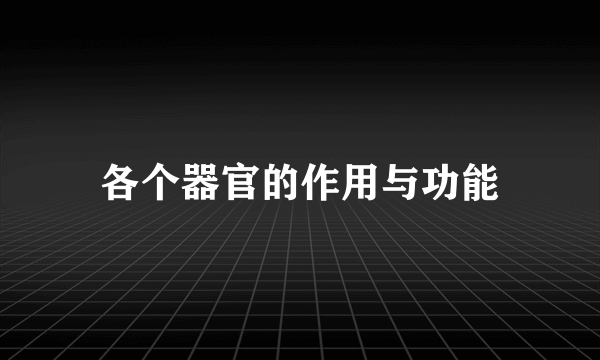 各个器官的作用与功能